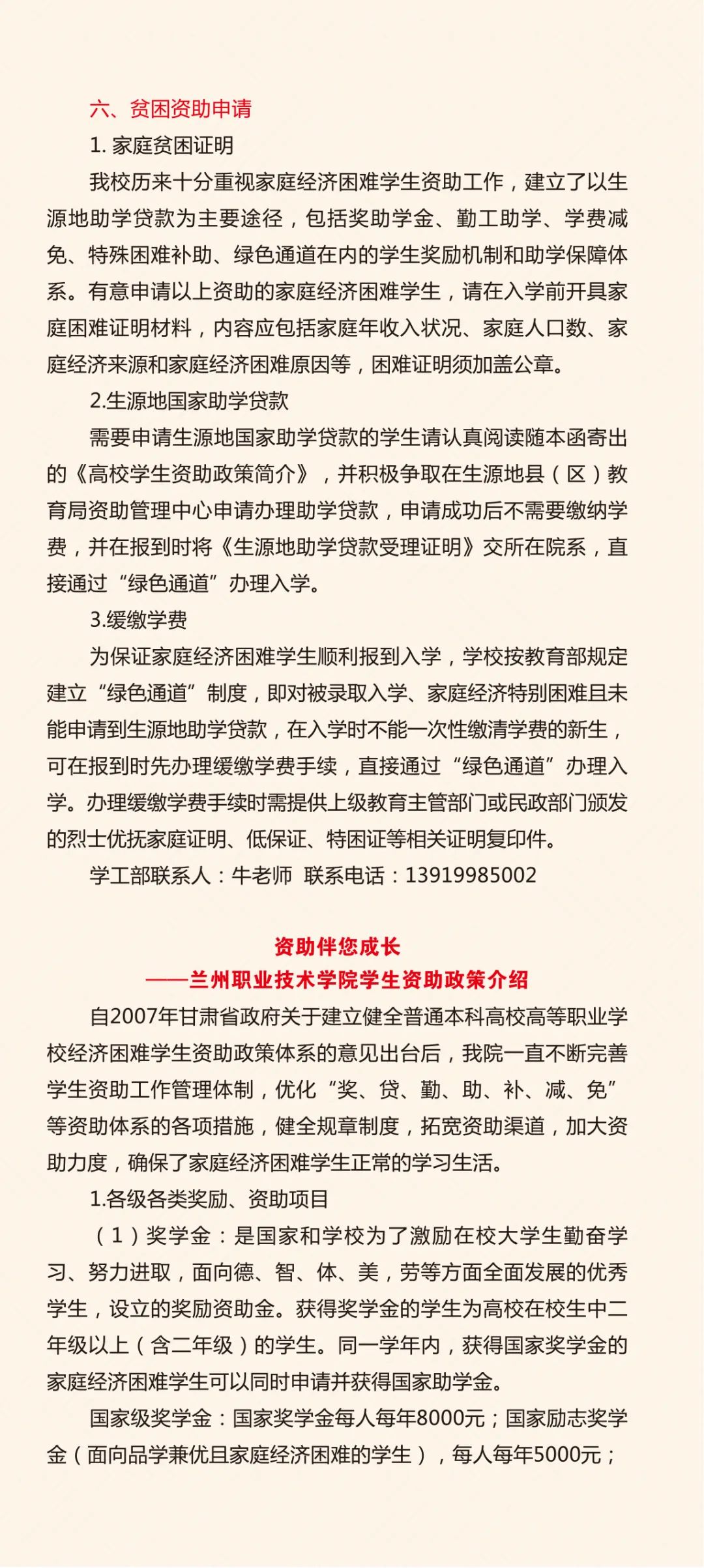 六、贫困资助申请

1. 家庭贫困证明

我校历来十分重视家庭经济困难学生资助工作，建立了以生源地助学贷款为主要途径，包括奖助学金、勤工助学、学费减免、特殊困难补助、绿色通道在内的学生奖励机制和助学保障体系。有意申请以上资助的家庭经济困难学生，请在入学前开具家庭困难证明材料，内容应包括家庭年收入状况、家庭人口数、家庭经济来源和家庭经济困难原因等，困难证明须加盖公章。

2.生源地国家助学贷款

需要申请生源地国家助学贷款的学生请认真阅读随本函寄出的《高校学生资助政策简介》，并积极争取在生源地县（区）教育局资助管理中心申请办理助学贷款，申请成功后不需要缴纳学费，并在报到时将《生源地助学贷款受理证明》交所在院系，直接通过“绿色通道”办理入学。

3.缓缴学费

为保证家庭经济困难学生顺利报到入学，学校按教育部规定建立“绿色通道”制度，即对被录取入学、家庭经济特别困难且未能申请到生源地助学贷款，在入学时不能一次性缴清学费的新生，可在报到时先办理缓缴学费手续，直接通过“绿色通道”办理入学。办理缓缴学费手续时需提供上级教育主管部门或民政部门颁发的烈士优抚家庭证明、低保证、特困证等相关证明复印件。

学工部联系人：牛老师 联系电话：13919985002

资助伴您成长

——兰州职业技术学院学生资助政策介绍

自2007年甘肃省政府关于建立健全普通本科高校高等职业学校经济困难学生资助政策体系的意见出台后，我院一直不断完善学生资助工作管理体制，优化“奖、贷、勤、助、补、减、免”等资助体系的各项措施，健全规章制度，拓宽资助渠道，加大资助力度，确保了家庭经济困难学生正常的学习生活。

1.各级各类奖励、资助项目

（1）奖学金：是国家和学校为了激励在校大学生勤奋学习、努力进取，面向德、智、体、美，劳等方面全面发展的优秀学生，设立的奖励资助金。获得奖学金的学生为高校在校生中二年级以上（含二年级）的学生。同一学年内，获得国家奖学金的家庭经济困难学生可以同时申请并获得国家助学金。

国家级奖学金：国家奖学金每人每年8000元；国家励志奖学金（面向品学兼优且家庭经济困难的学生），每人每年5000元；